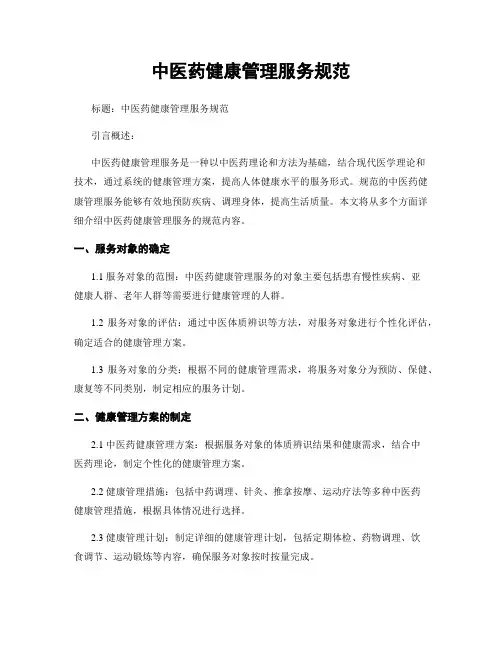 中医药健康管理服务规范

标题：中医药健康管理服务规范

引言概述：

中医药健康管理服务是一种以中医药理论和方法为基础，结合现代医学理论和技术，通过系统的健康管理方案，提高人体健康水平的服务形式。规范的中医药健康管理服务能够有效地预防疾病、调理身体，提高生活质量。本文将从多个方面详细介绍中医药健康管理服务的规范内容。

一、服务对象的确定

1.1 服务对象的范围：中医药健康管理服务的对象主要包括患有慢性疾病、亚健康人群、老年人群等需要进行健康管理的人群。

1.2 服务对象的评估：通过中医体质辨识等方法，对服务对象进行个性化评估，确定适合的健康管理方案。

1.3 服务对象的分类：根据不同的健康管理需求，将服务对象分为预防、保健、康复等不同类别，制定相应的服务计划。

二、健康管理方案的制定

2.1 中医药健康管理方案：根据服务对象的体质辨识结果和健康需求，结合中医药理论，制定个性化的健康管理方案。

2.2 健康管理措施：包括中药调理、针灸、推拿按摩、运动疗法等多种中医药健康管理措施，根据具体情况进行选择。

2.3 健康管理计划：制定详细的健康管理计划，包括定期体检、药物调理、饮食调节、运动锻炼等内容，确保服务对象按时按量完成。